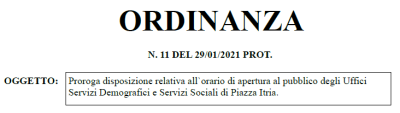 ORDINANZA

N. 11 DEL 29/01/2021 PROT.

OGGETTO: Proroga disposizione relativa all`orario di apertura al pubblico degli Uffici Servizi Demografici e Servizi Sociali di Piazza Itria.